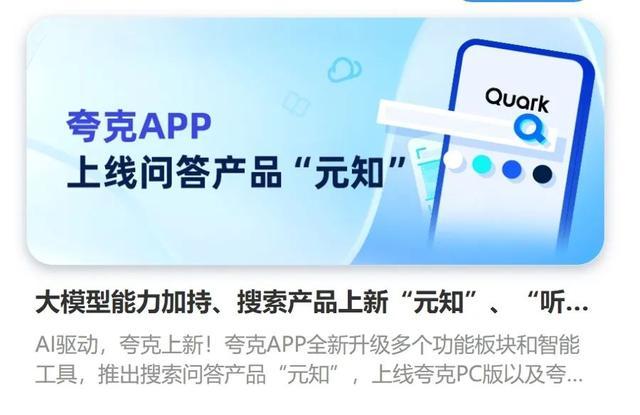 夸克APP
上线问答产品“元知”

Quark

大模型能力加持、搜索产品上新“元知”、“听…

AI驱动，夸克上新！夸克APP全新升级多个功能板块和智能工具，推出搜索问答产品“元知”，上线夸克PC版以及夸…